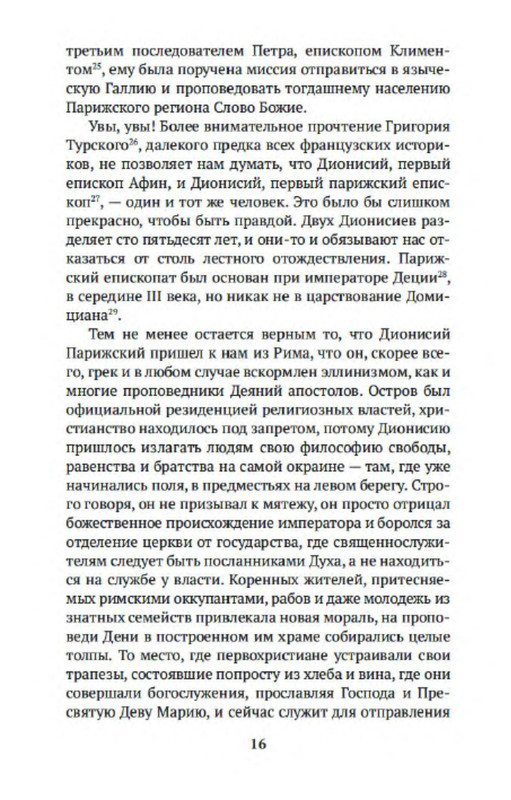 третьим последователем Петра, епископом Климентом$^{25}$, ему была поручена миссия отправиться в языческую Галлию и проповедовать тогдашнему населению Парижского региона Слово Божие.

Увы, увы! Более внимательное прочтение Григория Турского$^{26}$, далекого предка всех французских историков, не позволяет нам думать, что Дионисий, первый епископ Афин, и Дионисий, первый парижский епископ$^{27}$, — один и тот же человек. Это было бы слишком прекрасно, чтобы быть правдой. Двух Дионисиев разделяет сто пятьдесят лет, и они-то и обязывают нас отказаться от столь лестного отождествления. Парижский епископат был основан при императоре Деции$^{28}$, в середине III века, но никак не в царствование Домициана$^{29}$.

Тем не менее остается верным то, что Дионисий Парижский пришел к нам из Рима, что он, скорее всего, грек и в любом случае вскормлен эллинизмом, как и многие проповедники Деяний апостолов. Остров был официальной резиденцией религиозных властей, христианство находилось под запретом, потому Дионисию пришлось излагать людям свою философию свободы, равенства и братства на самой окраине — там, где уже начинались поля, в предместьях на левом берегу. Строго говоря, он не призывал к мятежу, он просто отрицал божественное происхождение императора и боролся за отделение церкви от государства, где священнослужителям следует быть посланниками Духа, а не находиться на службе у власти. Коренных жителей, притесняемых римскими оккупантами, рабов и даже молодежь из знатных семейств привлекала новая мораль, на проповеди Дени в построенном им храме собирались целые толпы. То место, где первохристиане устраивали свои трапезы, состоявшие попросту из хлеба и вина, где они совершали богослужения, прославляя Господа и Пресвятую Деву Марию, и сейчас служит для отправления

16